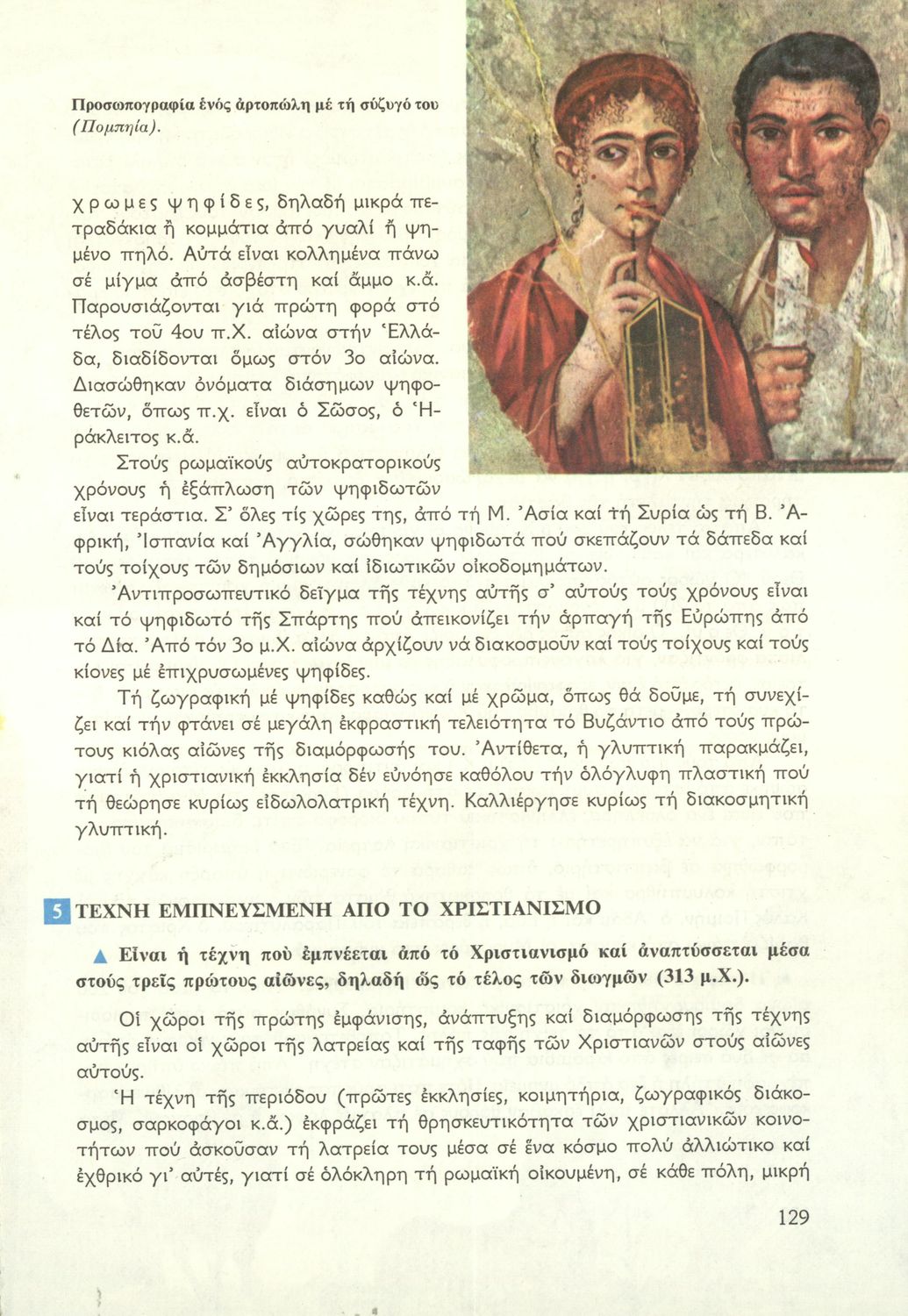 Προσωπογραφία ἑνός ἀρτοπώλη μέ τή σύζυγό του (Πομπηία).

χρωμες ψηφίδες, δηλαδή μικρά πετραδάκια ἤ κομμάτια ἀπό γυαλί ἤ ψημένο πηλό. Αὐτά εἶναι κολλημένα πάνω σέ μίγμα ἀπό ἀσβέστη καί ἄμμο κ.ἄ. Παρουσιάζονται γιά πρώτη φορά στό τέλος τοῦ 4ου π.Χ. αἰώνα στήν Ἑλλάδα, διαδίδονται ὅμως στόν 3ο αἰώνα. Διασώθηκαν ὀνόματα διάσημων ψηφοθετῶν, ὅπως π.χ. εἶναι ὁ Σῶσος, ὁ Ἡράκλειτος κ.ἄ.

Στούς ρωμαϊκούς αὐτοκρατορικούς χρόνους ἡ ἐξάπλωση τῶν ψηφιδωτῶν εἶναι τεράστια. Σ' ὅλες τίς χῶρες της, ἀπό τή Μ. Ἀσία καί τή Συρία ὡς τή Β. Ἀφρική, Ἰσπανία καί Ἀγγλία, σώθηκαν ψηφιδωτά πού σκεπάζουν τά δάπεδα καί τούς τοίχους τῶν δημόσιων καί ἰδιωτικῶν οἰκοδομημάτων.

Ἀντιπροσωπευτικό δεῖγμα τῆς τέχνης αὐτῆς σ' αὐτούς τούς χρόνους εἶναι καί τό ψηφιδωτό τῆς Σπάρτης πού ἀπεικονίζει τήν ἁρπαγή τῆς Εὐρώπης ἀπό τό Δία. Ἀπό τόν 3ο μ.Χ. αἰώνα ἀρχίζουν νά διακοσμοῦν καί τούς τοίχους καί τούς κίονες μέ ἐπιχρυσωμένες ψηφίδες.

Τή ζωγραφική μέ ψηφίδες καθώς καί μέ χρῶμα, ὅπως θά δοῦμε, τή συνεχίζει καί τήν φτάνει σέ μεγάλη ἐκφραστική τελειότητα τό Βυζάντιο ἀπό τούς πρώτους κιόλας αἰῶνες τῆς διαμόρφωσής του. Ἀντίθετα, ἡ γλυπτική παρακμάζει, γιατί ἡ χριστιανική ἐκκλησία δέν εὐνόησε καθόλου τήν ὁλόγλυφη πλαστική πού τή θεώρησε κυρίως εἰδωλολατρική τέχνη. Καλλιέργησε κυρίως τή διακοσμητική γλυπτική.

5 ΤΕΧΝΗ ΕΜΠΝΕΥΣΜΕΝΗ ΑΠΟ ΤΟ ΧΡΙΣΤΙΑΝΙΣΜΟ

▲ Εἶναι ἡ τέχνη πού ἐμπνέεται ἀπό τό Χριστιανισμό καί ἀναπτύσσεται μέσα στούς τρεῖς πρώτους αἰῶνες, δηλαδή ὥς τό τέλος τῶν διωγμῶν (313 μ.Χ.).

Οἱ χῶροι τῆς πρώτης ἐμφάνισης, ἀνάπτυξης καί διαμόρφωσης τῆς τέχνης αὐτῆς εἶναι οἱ χῶροι τῆς λατρείας καί τῆς ταφῆς τῶν Χριστιανῶν στούς αἰῶνες αὐτούς.

Ἡ τέχνη τῆς περιόδου (πρῶτες ἐκκλησίες, κοιμητήρια, ζωγραφικός διάκοσμος, σαρκοφάγοι κ.ἄ.) ἐκφράζει τή θρησκευτικότητα τῶν χριστιανικῶν κοινοτήτων πού ἀσκοῦσαν τή λατρεία τους μέσα σέ ἕνα κόσμο πολύ ἀλλιώτικο καί ἐχθρικό γι' αὐτές, γιατί σέ ὁλόκληρη τή ρωμαϊκή οἰκουμένη, σέ κάθε πόλη, μικρή

129